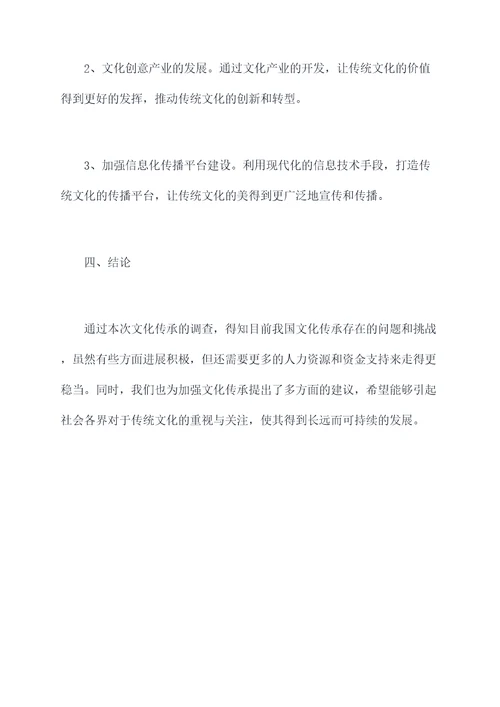 2、文化创意产业的发展。通过文化产业的开发，让传统文化的价值得到更好的发挥，推动传统文化的创新和转型。

3、加强信息化传播平台建设。利用现代化的信息技术手段，打造传统文化的传播平台，让传统文化的美得到更广泛地宣传和传播。

四、结论

通过本次文化传承的调查，得知目前我国文化传承存在的问题和挑战，虽然有些方面进展积极，但还需要更多的人力资源和资金支持来走得更稳当。同时，我们也为加强文化传承提出了多方面的建议，希望能够引起社会各界对于传统文化的重视与关注，使其得到长远而可持续的发展。